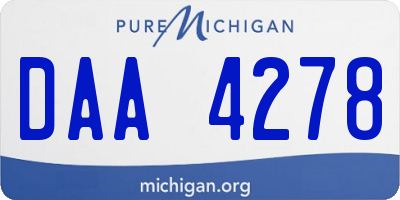 PURE MICHIGAN

DAA 4278

michigan.org